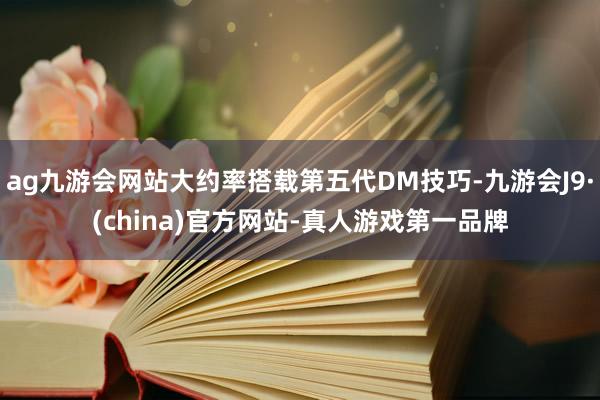 ag九游会网站大约率搭载第五代DM技巧-九游会J9·(china)官方网站-真人游戏第一品牌